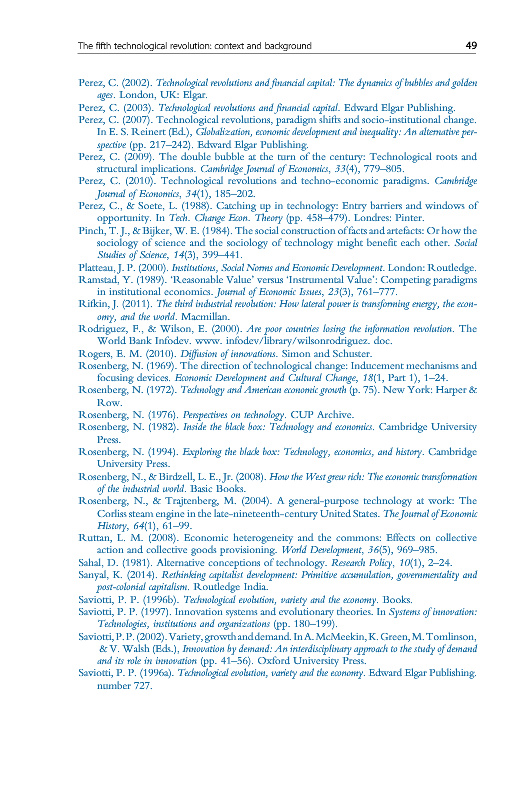 The fifth technological revolution: context and background 49

Perez, C. (2002). Technological revolutions and financial capital: The dynamics of bubbles and golden ages. London, UK: Elgar.
Perez, C. (2003). Technological revolutions and financial capital. Edward Elgar Publishing.
Perez, C. (2007). Technological revolutions, paradigm shifts and socio-institutional change. In E. S. Reinert (Ed.), Globalization, economic development and inequality: An alternative perspective (pp. 217–242). Edward Elgar Publishing.
Perez, C. (2009). The double bubble at the turn of the century: Technological roots and structural implications. Cambridge Journal of Economics, 33(4), 779–805.
Perez, C. (2010). Technological revolutions and techno-economic paradigms. Cambridge Journal of Economics, 34(1), 185–202.
Perez, C., & Soete, L. (1988). Catching up in technology: Entry barriers and windows of opportunity. In Tech. Change Econ. Theory (pp. 458–479). Londres: Pinter.
Pinch, T. J., & Bijker, W. E. (1984). The social construction of facts and artefacts: Or how the sociology of science and the sociology of technology might benefit each other. Social Studies of Science, 14(3), 399–441.
Platteau, J. P. (2000). Institutions, Social Norms and Economic Development. London: Routledge.
Ramstad, Y. (1989). 'Reasonable Value' versus 'Instrumental Value': Competing paradigms in institutional economics. Journal of Economic Issues, 23(3), 761–777.
Rifkin, J. (2011). The third industrial revolution: How lateral power is transforming energy, the economy, and the world. Macmillan.
Rodriguez, F., & Wilson, E. (2000). Are poor countries losing the information revolution. The World Bank Infodev. www. infodev/library/wilsonrodriguez. doc.
Rogers, E. M. (2010). Diffusion of innovations. Simon and Schuster.
Rosenberg, N. (1969). The direction of technological change: Inducement mechanisms and focusing devices. Economic Development and Cultural Change, 18(1, Part 1), 1–24.
Rosenberg, N. (1972). Technology and American economic growth (p. 75). New York: Harper & Row.
Rosenberg, N. (1976). Perspectives on technology. CUP Archive.
Rosenberg, N. (1982). Inside the black box: Technology and economics. Cambridge University Press.
Rosenberg, N. (1994). Exploring the black box: Technology, economics, and history. Cambridge University Press.
Rosenberg, N., & Birdzell, L. E., Jr. (2008). How the West grew rich: The economic transformation of the industrial world. Basic Books.
Rosenberg, N., & Trajtenberg, M. (2004). A general-purpose technology at work: The Corliss steam engine in the late-nineteenth-century United States. The Journal of Economic History, 64(1), 61–99.
Ruttan, L. M. (2008). Economic heterogeneity and the commons: Effects on collective action and collective goods provisioning. World Development, 36(5), 969–985.
Sahal, D. (1981). Alternative conceptions of technology. Research Policy, 10(1), 2–24.
Sanyal, K. (2014). Rethinking capitalist development: Primitive accumulation, governmentality and post-colonial capitalism. Routledge India.
Saviotti, P. P. (1996b). Technological evolution, variety and the economy. Books.
Saviotti, P. P. (1997). Innovation systems and evolutionary theories. In Systems of innovation: Technologies, institutions and organizations (pp. 180–199).
Saviotti, P. P. (2002). Variety, growth and demand. In A. McMeekin, K. Green, M. Tomlinson, & V. Walsh (Eds.), Innovation by demand: An interdisciplinary approach to the study of demand and its role in innovation (pp. 41–56). Oxford University Press.
Saviotti, P. P. (1996a). Technological evolution, variety and the economy. Edward Elgar Publishing. number 727.